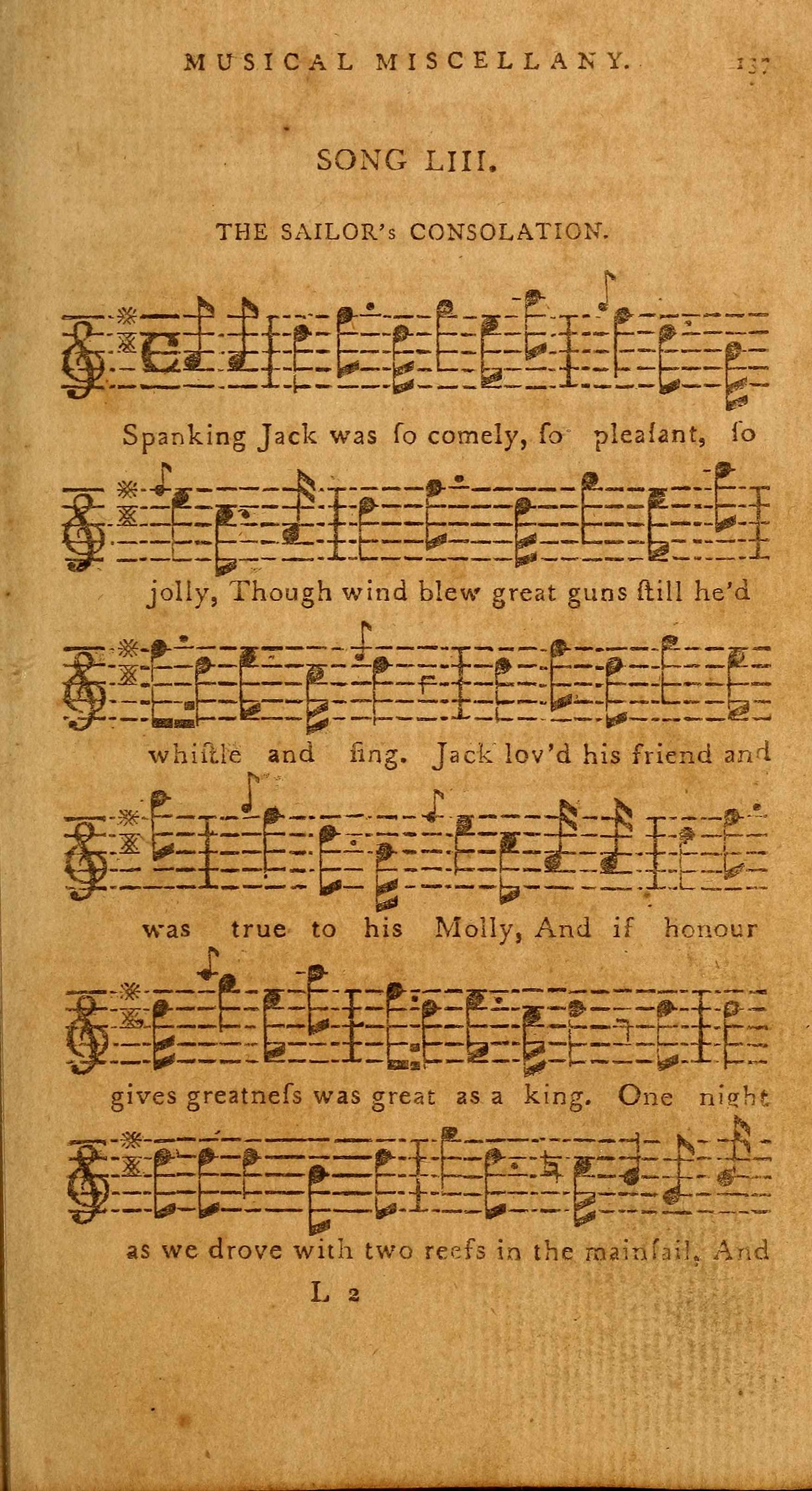 MUSICAL MISCELLANY. 137

SONG LIII.

THE SAILOR's CONSOLATION.

Spanking Jack was ſo comely, ſo pleaſant, ſo

jolly, Though wind blew great guns ſtill he'd

whiſtle and ſing. Jack lov'd his friend and

was true to his Molly, And if honour

gives greatneſs was great as a king. One night

as we drove with two reefs in the mainſail, And

L 2